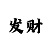 发财